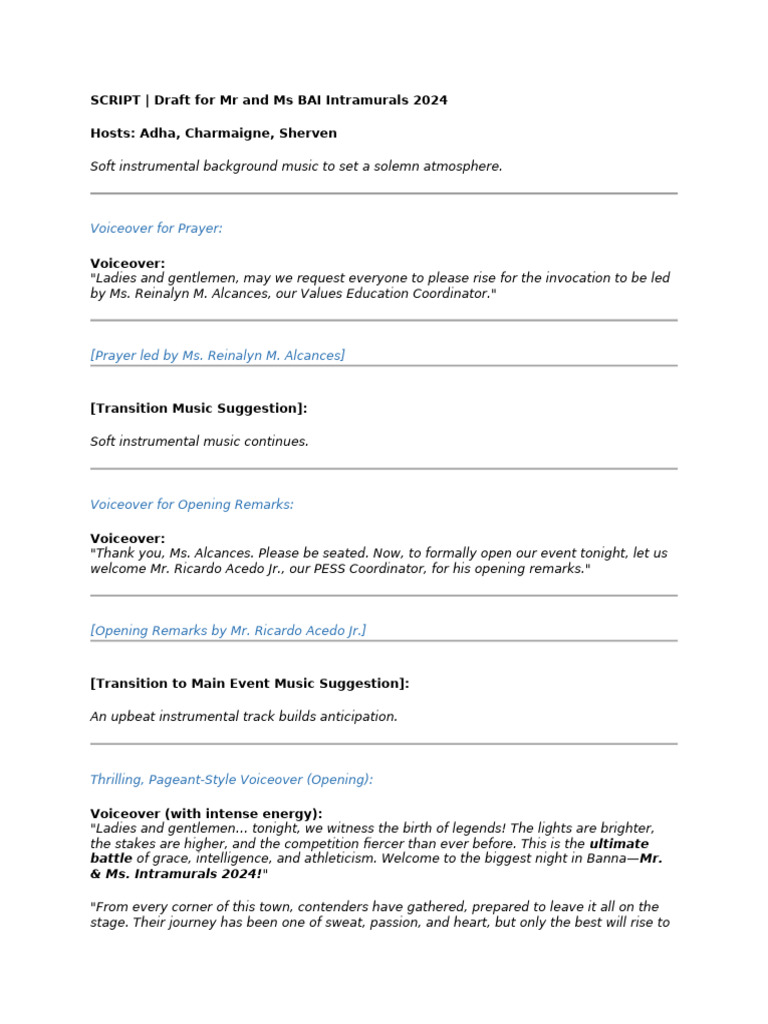 SCRIPT | Draft for Mr and Ms BAI Intramurals 2024

Hosts: Adha, Charmaigne, Sherven

Soft instrumental background music to set a solemn atmosphere.

Voiceover for Prayer:

Voiceover:
"Ladies and gentlemen, may we request everyone to please rise for the invocation to be led by Ms. Reinalyn M. Alcances, our Values Education Coordinator."

[Prayer led by Ms. Reinalyn M. Alcances]

[Transition Music Suggestion]:

Soft instrumental music continues.

Voiceover for Opening Remarks:

Voiceover:
"Thank you, Ms. Alcances. Please be seated. Now, to formally open our event tonight, let us welcome Mr. Ricardo Acedo Jr., our PESS Coordinator, for his opening remarks."

[Opening Remarks by Mr. Ricardo Acedo Jr.]

[Transition to Main Event Music Suggestion]:

An upbeat instrumental track builds anticipation.

Thrilling, Pageant-Style Voiceover (Opening):

Voiceover (with intense energy):
"Ladies and gentlemen... tonight, we witness the birth of legends! The lights are brighter, the stakes are higher, and the competition fiercer than ever before. This is the ultimate battle of grace, intelligence, and athleticism. Welcome to the biggest night in Banna—Mr. & Ms. Intramurals 2024!"

"From every corner of this town, contenders have gathered, prepared to leave it all on the stage. Their journey has been one of sweat, passion, and heart, but only the best will rise to